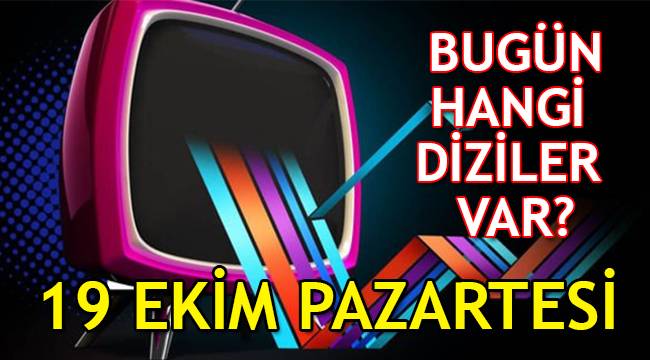 BUGÜN HANGİ DİZİLER VAR?

19 EKİM PAZARTESİ